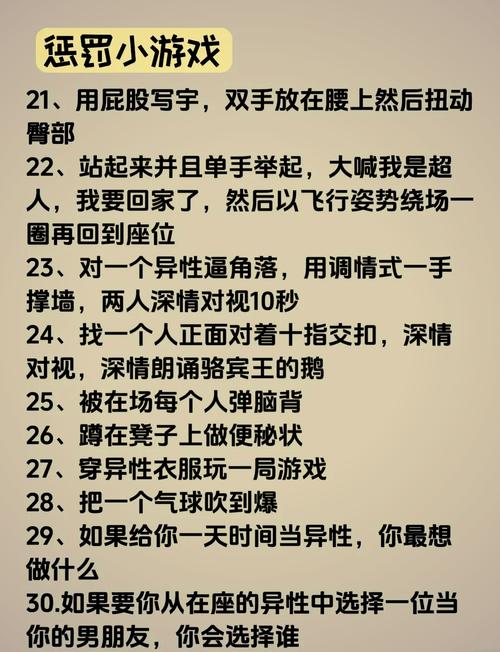 惩罚小游戏

21、用屁股写字，双手放在腰上然后扭动臀部

22、站起来并且单手举起，大喊我是超人，我要回家了，然后以飞行姿势绕场一圈再回到座位

23、对一个异性逼角落，用调情式一手撑墙，两人深情对视10秒

24、找一个人正面对着十指交扣，深情对视，深情朗诵骆宾王的鹅

25、被在场每个人弹脑背

26、蹲在凳子上做便秘状

27、穿异性衣服玩一局游戏

28、把一个气球吹到爆

29、如果给你一天时间当异性，你最想做什么

30.如果要你从在座的异性中选择一位当你的男朋友，你会选择谁